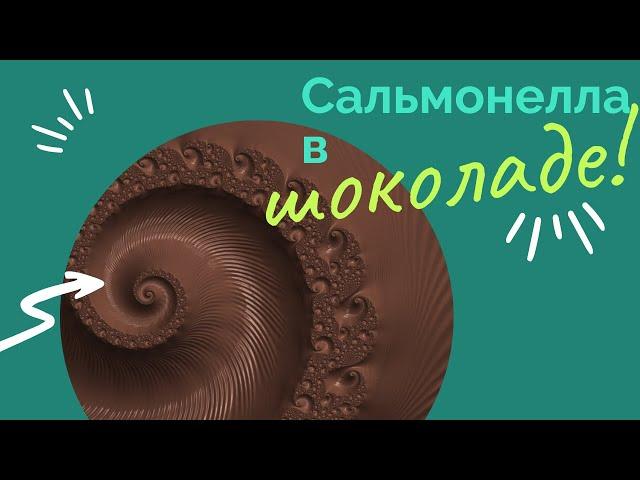 Сальмонелла в шоколаде!